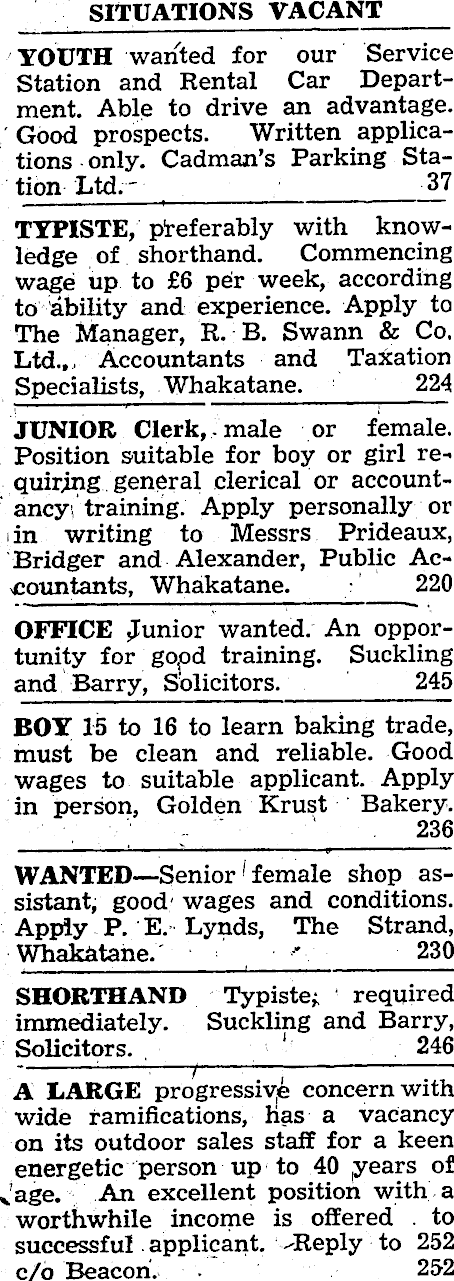 SITUATIONS VACANT

YOUTH wanted for our Service Station and Rental Car Department. Able to drive an advantage. Good prospects. Written applications only. Cadman's Parking Station Ltd. 37

TYPISTE, preferably with knowledge of shorthand. Commencing wage up to £6 per week, according to ability and experience. Apply to The Manager, R. B. Swann & Co. Ltd., Accountants and Taxation Specialists, Whakatane. 224

JUNIOR Clerk, male or female. Position suitable for boy or girl requiring general clerical or accountancy training. Apply personally or in writing to Messrs Prideaux, Bridger and Alexander, Public Accountants, Whakatane. 220

OFFICE Junior wanted. An opportunity for good training. Suckling and Barry, Solicitors. 245

BOY 15 to 16 to learn baking trade, must be clean and reliable. Good wages to suitable applicant. Apply in person, Golden Krust Bakery. 236

WANTED—Senior female shop assistant, good wages and conditions. Apply P. E. Lynds, The Strand, Whakatane. 230

SHORTHAND Typiste, required immediately. Suckling and Barry, Solicitors. 246

A LARGE progressive concern with wide ramifications, has a vacancy on its outdoor sales staff for a keen energetic person up to 40 years of age. An excellent position with a worthwhile income is offered to successful applicant. Reply to 252 c/o Beacon. 252